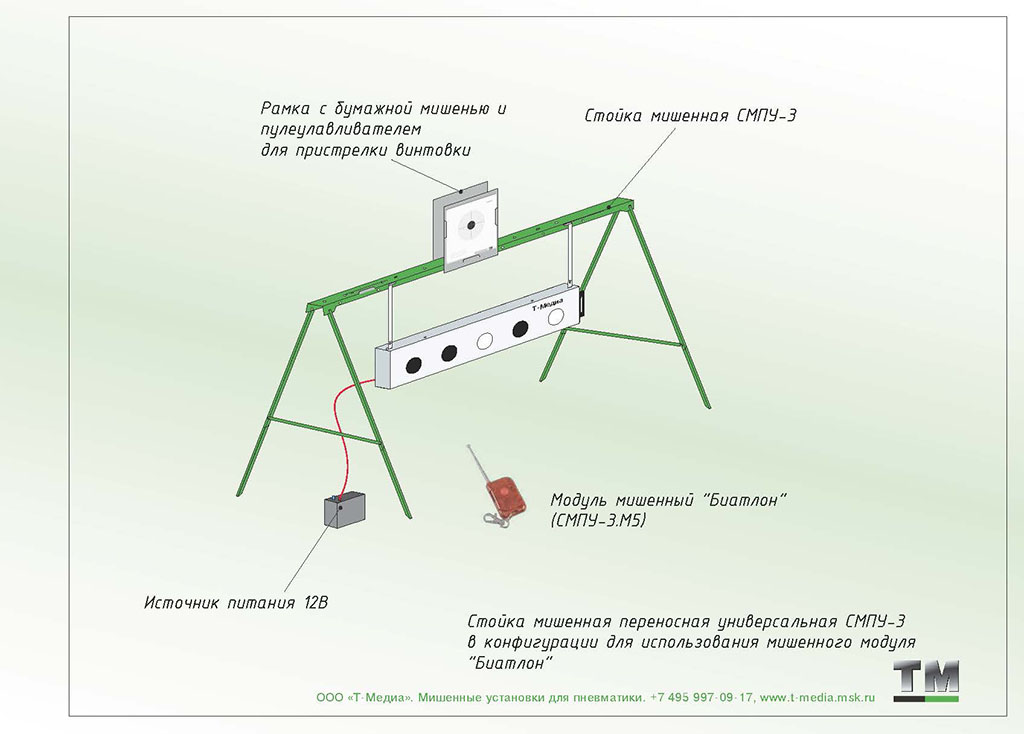 Рамка с бумажной мишенью и пулеулавливателем для пристрелки винтовки

Стойка мишенная СМПУ-3

Т-Медиа

Модуль мишенный "Биатлон" (СМПУ-3.М5)

Источник питания 12В

Стойка мишенная переносная универсальная СМПУ-3 в конфигурации для использования мишенного модуля "Биатлон"

ООО «Т-Медиа». Мишенные установки для пневматики. +7 495 997-09-17, www.t-media.msk.ru

ТМ